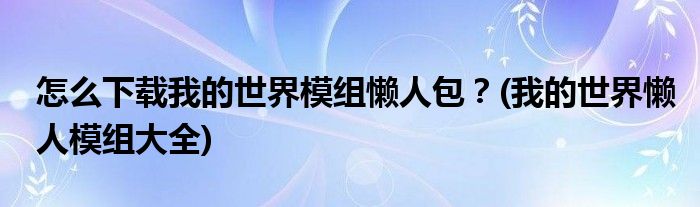 怎么下载我的世界模组懒人包？(我的世界懒人模组大全)